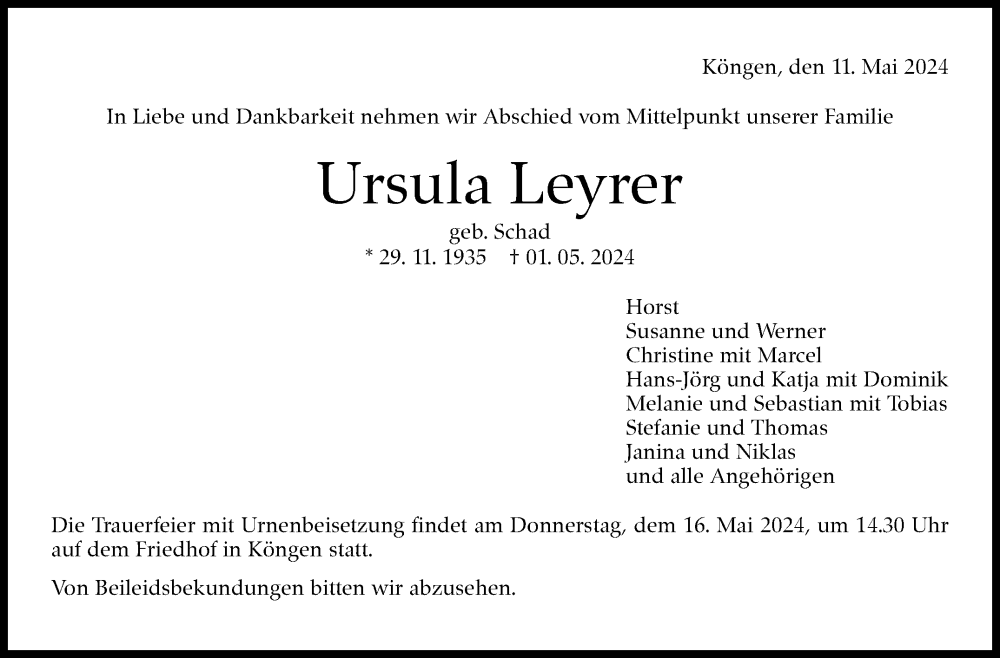 Köngen, den 11. Mai 2024

In Liebe und Dankbarkeit nehmen wir Abschied vom Mittelpunkt unserer Familie

Ursula Leyrer

geb. Schad

* 29. 11. 1935 † 01. 05. 2024

Horst
Susanne und Werner
Christine mit Marcel
Hans-Jörg und Katja mit Dominik
Melanie und Sebastian mit Tobias
Stefanie und Thomas
Janina und Niklas
und alle Angehörigen

Die Trauerfeier mit Urnenbeisetzung findet am Donnerstag, dem 16. Mai 2024, um 14.30 Uhr auf dem Friedhof in Köngen statt.

Von Beileidsbekundungen bitten wir abzusehen.